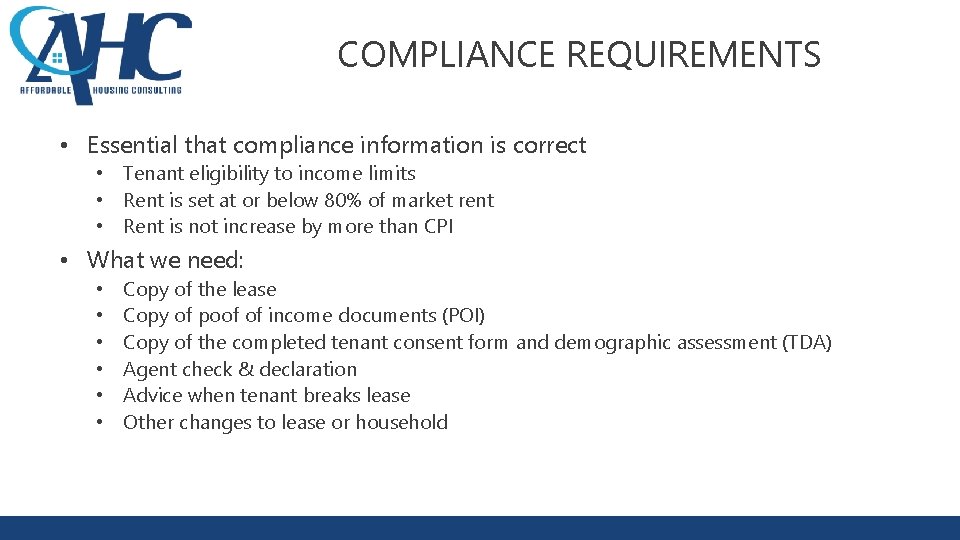 AHC
AFFORDABLE HOUSING CONSULTING

COMPLIANCE REQUIREMENTS

• Essential that compliance information is correct
  • Tenant eligibility to income limits
  • Rent is set at or below 80% of market rent
  • Rent is not increase by more than CPI

• What we need:
  • Copy of the lease
  • Copy of poof of income documents (POI)
  • Copy of the completed tenant consent form and demographic assessment (TDA)
  • Agent check & declaration
  • Advice when tenant breaks lease
  • Other changes to lease or household